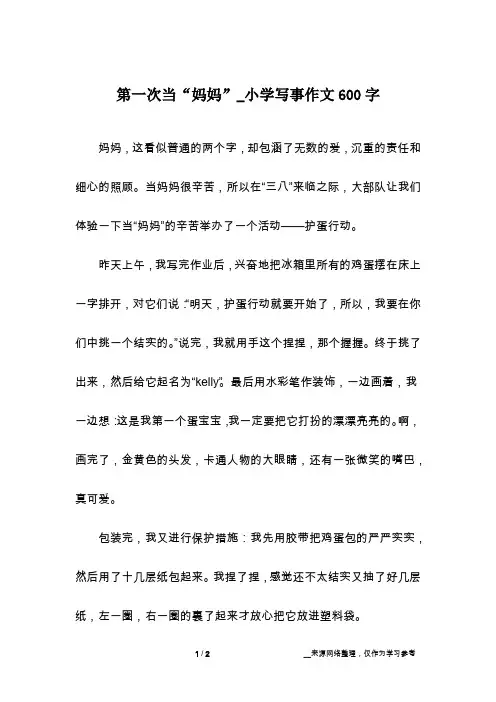 第一次当“妈妈”_小学写事作文600字

妈妈，这看似普通的两个字，却包涵了无数的爱，沉重的责任和细心的照顾。当妈妈很辛苦，所以在“三八”来临之际，大部队让我们体验一下当“妈妈”的辛苦举办了一个活动——护蛋行动。

昨天上午，我写完作业后，兴奋地把冰箱里所有的鸡蛋摆在床上一字排开，对它们说：“明天，护蛋行动就要开始了，所以，我要在你们中挑一个结实的。”说完，我就用手这个捏捏，那个握握。终于挑了出来，然后给它起名为“kelly”。最后用水彩笔作装饰，一边画着，我一边想：这是我第一个蛋宝宝，我一定要把它打扮的漂漂亮亮的。啊，画完了，金黄色的头发，卡通人物的大眼睛，还有一张微笑的嘴巴，真可爱。

包装完，我又进行保护措施：我先用胶带把鸡蛋包的严严实实，然后用了十几层纸包起来。我捏了捏，感觉还不太结实又抽了好几层纸，左一圈，右一圈的裹了起来才放心把它放进塑料袋。

1 / 2

__来源网络整理，仅作为学习参考